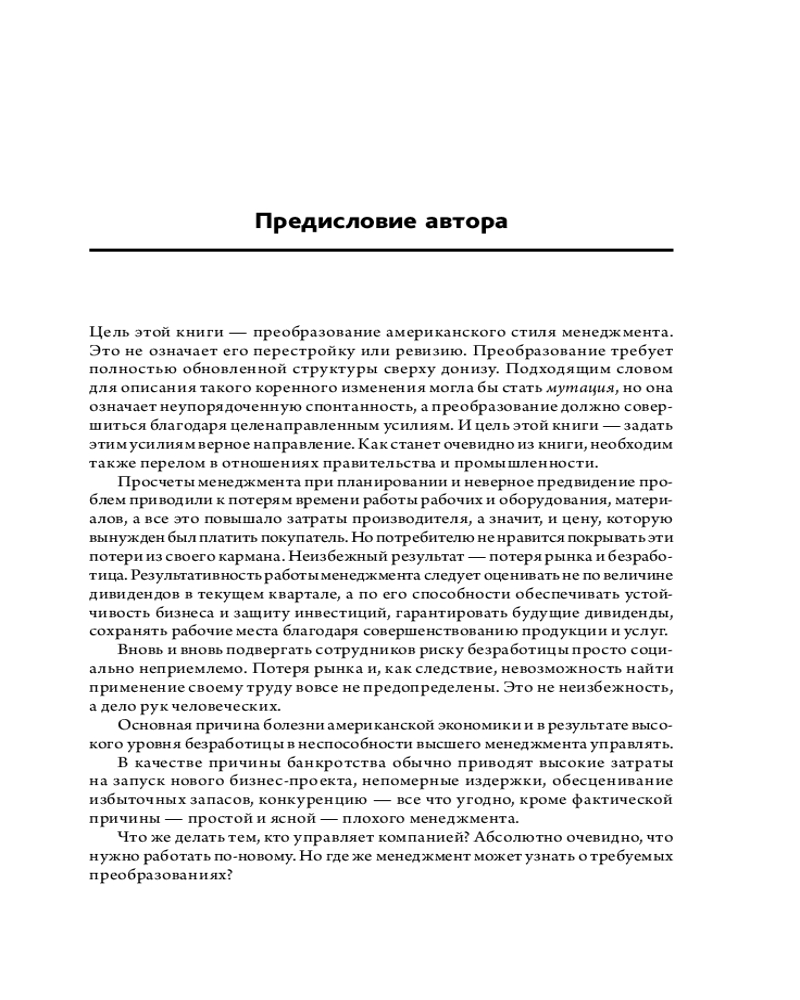 Предисловие автора

Цель этой книги — преобразование американского стиля менеджмента. Это не означает его перестройку или ревизию. Преобразование требует полностью обновленной структуры сверху донизу. Подходящим словом для описания такого коренного изменения могла бы стать мутация, но она означает неупорядоченную спонтанность, а преобразование должно совершиться благодаря целенаправленным усилиям. И цель этой книги — задать этим усилиям верное направление. Как станет очевидно из книги, необходим также перелом в отношениях правительства и промышленности.

Просчеты менеджмента при планировании и неверное предвидение проблем приводили к потерям времени работы рабочих и оборудования, материалов, а все это повышало затраты производителя, а значит, и цену, которую вынужден был платить покупатель. Но потребителю не нравится покрывать эти потери из своего кармана. Неизбежный результат — потеря рынка и безработица. Результативность работы менеджмента следует оценивать не по величине дивидендов в текущем квартале, а по его способности обеспечивать устойчивость бизнеса и защиту инвестиций, гарантировать будущие дивиденды, сохранять рабочие места благодаря совершенствованию продукции и услуг.

Вновь и вновь подвергать сотрудников риску безработицы просто социально неприемлемо. Потеря рынка и, как следствие, невозможность найти применение своему труду вовсе не предопределены. Это не неизбежность, а дело рук человеческих.

Основная причина болезни американской экономики и в результате высокого уровня безработицы в неспособности высшего менеджмента управлять.

В качестве причины банкротства обычно приводят высокие затраты на запуск нового бизнес-проекта, непомерные издержки, обесценивание избыточных запасов, конкуренцию — все что угодно, кроме фактической причины — простой и ясной — плохого менеджмента.

Что же делать тем, кто управляет компанией? Абсолютно очевидно, что нужно работать по-новому. Но где же менеджмент может узнать о требуемых преобразованиях?